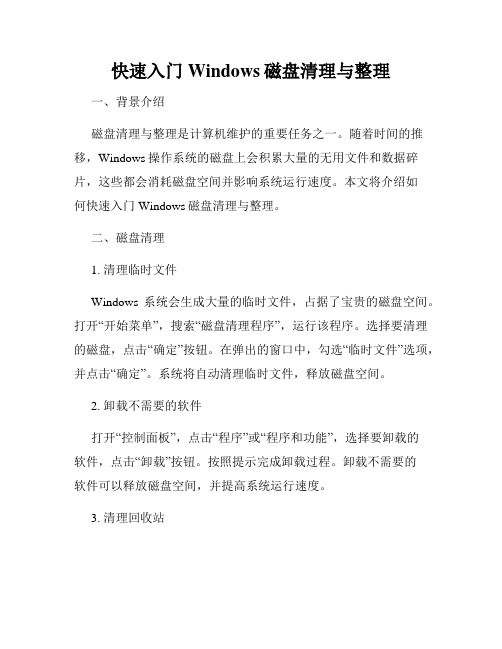 快速入门 Windows 磁盘清理与整理

一、背景介绍

磁盘清理与整理是计算机维护的重要任务之一。随着时间的推移，Windows 操作系统的磁盘上会积累大量的无用文件和数据碎片，这些都会消耗磁盘空间并影响系统运行速度。本文将介绍如何快速入门 Windows 磁盘清理与整理。

二、磁盘清理

1. 清理临时文件

Windows 系统会生成大量的临时文件，占据了宝贵的磁盘空间。打开“开始菜单”，搜索“磁盘清理程序”，运行该程序。选择要清理的磁盘，点击“确定”按钮。在弹出的窗口中，勾选“临时文件”选项，并点击“确定”。系统将自动清理临时文件，释放磁盘空间。

2. 卸载不需要的软件

打开“控制面板”，点击“程序”或“程序和功能”，选择要卸载的软件，点击“卸载”按钮。按照提示完成卸载过程。卸载不需要的软件可以释放磁盘空间，并提高系统运行速度。

3. 清理回收站